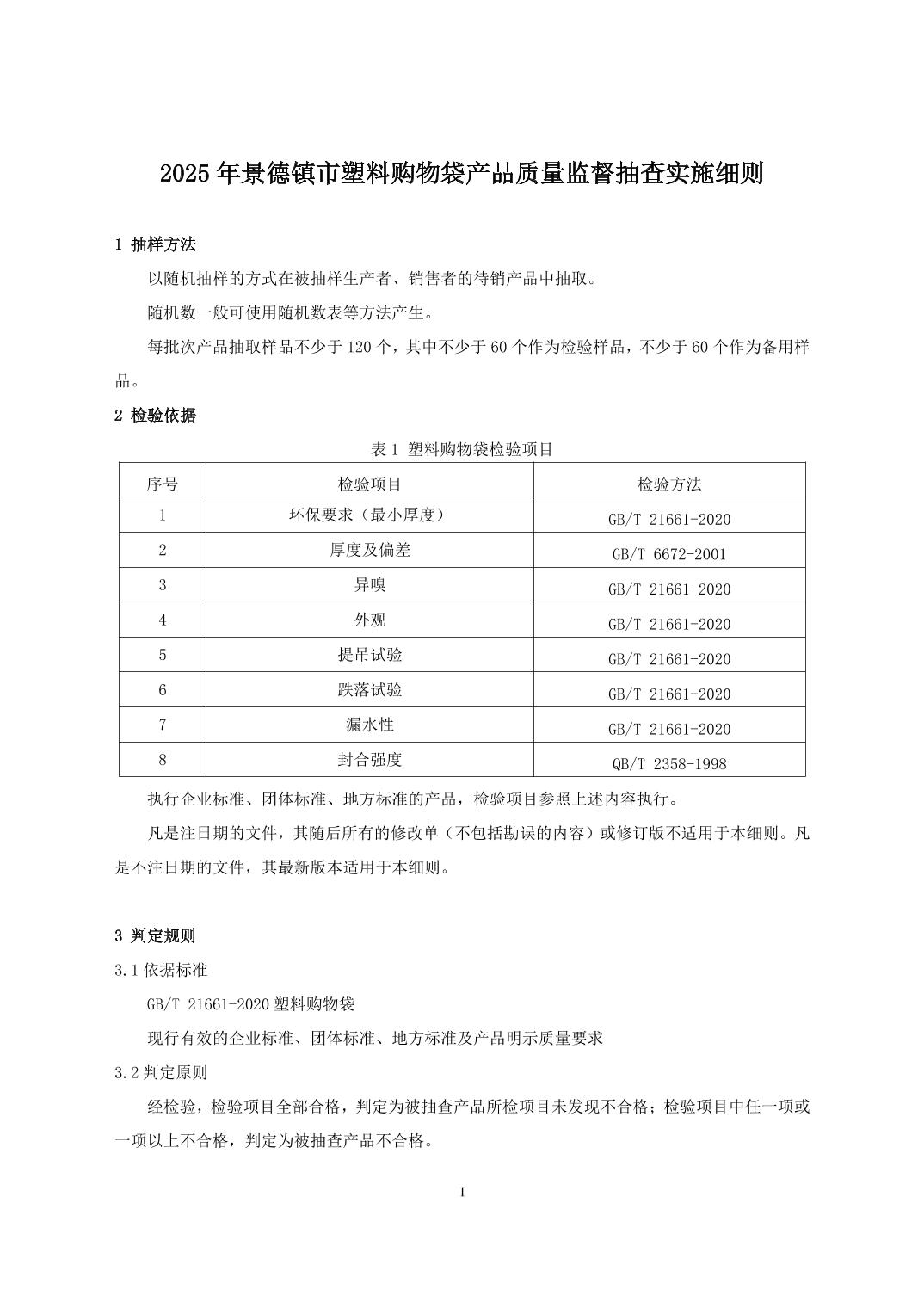 2025年景德镇市塑料购物袋产品质量监督抽查实施细则

1 抽样方法

以随机抽样的方式在被抽样生产者、销售者的待销产品中抽取。

随机数一般可使用随机数表等方法产生。

每批次产品抽取样品不少于120个，其中不少于60个作为检验样品，不少于60个作为备用样品。

2 检验依据

表1 塑料购物袋检验项目

| 序号 | 检验项目 | 检验方法 |
|---|---|---|
| 1 | 环保要求（最小厚度） | GB/T 21661-2020 |
| 2 | 厚度及偏差 | GB/T 6672-2001 |
| 3 | 异嗅 | GB/T 21661-2020 |
| 4 | 外观 | GB/T 21661-2020 |
| 5 | 提吊试验 | GB/T 21661-2020 |
| 6 | 跌落试验 | GB/T 21661-2020 |
| 7 | 漏水性 | GB/T 21661-2020 |
| 8 | 封合强度 | QB/T 2358-1998 |

执行企业标准、团体标准、地方标准的产品，检验项目参照上述内容执行。

凡是注日期的文件，其随后所有的修改单（不包括勘误的内容）或修订版不适用于本细则。凡是不注日期的文件，其最新版本适用于本细则。

3 判定规则

3.1 依据标准

GB/T 21661-2020 塑料购物袋

现行有效的企业标准、团体标准、地方标准及产品明示质量要求

3.2 判定原则

经检验，检验项目全部合格，判定为被抽查产品所检项目未发现不合格；检验项目中任一项或一项以上不合格，判定为被抽查产品不合格。

1